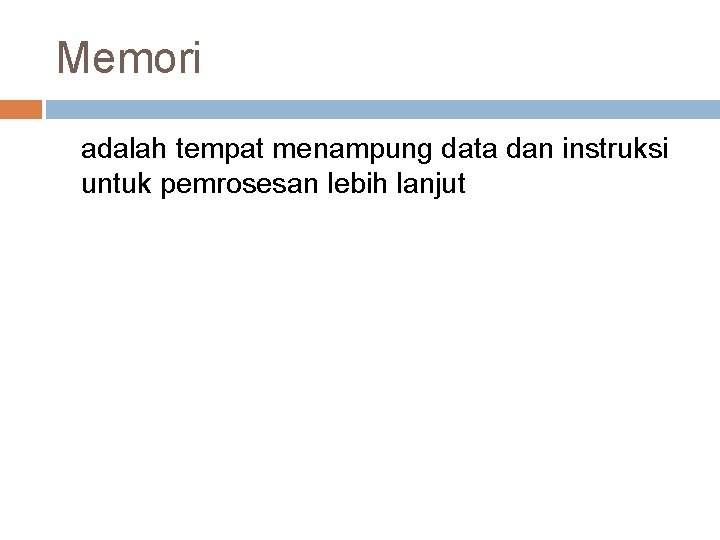 Memori

adalah tempat menampung data dan instruksi untuk pemrosesan lebih lanjut